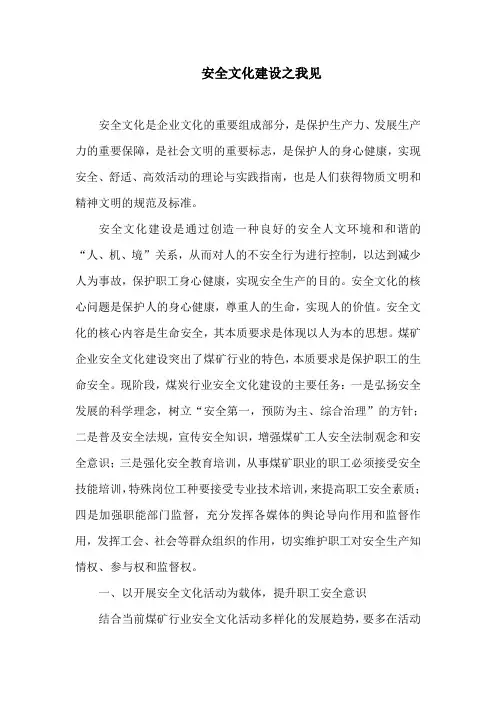 安全文化建设之我见

安全文化是企业文化的重要组成部分，是保护生产力、发展生产力的重要保障，是社会文明的重要标志，是保护人的身心健康，实现安全、舒适、高效活动的理论与实践指南，也是人们获得物质文明和精神文明的规范及标准。

安全文化建设是通过创造一种良好的安全人文环境和和谐的“人、机、境”关系，从而对人的不安全行为进行控制，以达到减少人为事故，保护职工身心健康，实现安全生产的目的。安全文化的核心问题是保护人的身心健康，尊重人的生命，实现人的价值。安全文化的核心内容是生命安全，其本质要求是体现以人为本的思想。煤矿企业安全文化建设突出了煤矿行业的特色，本质要求是保护职工的生命安全。现阶段，煤炭行业安全文化建设的主要任务：一是弘扬安全发展的科学理念，树立“安全第一，预防为主、综合治理”的方针；二是普及安全法规，宣传安全知识，增强煤矿工人安全法制观念和安全意识；三是强化安全教育培训，从事煤矿职业的职工必须接受安全技能培训，特殊岗位工种要接受专业技术培训，来提高职工安全素质；四是加强职能部门监督，充分发挥各媒体的舆论导向作用和监督作用，发挥工会、社会等群众组织的作用，切实维护职工对安全生产知情权、参与权和监督权。

一、以开展安全文化活动为载体，提升职工安全意识

结合当前煤矿行业安全文化活动多样化的发展趋势，要多在活动